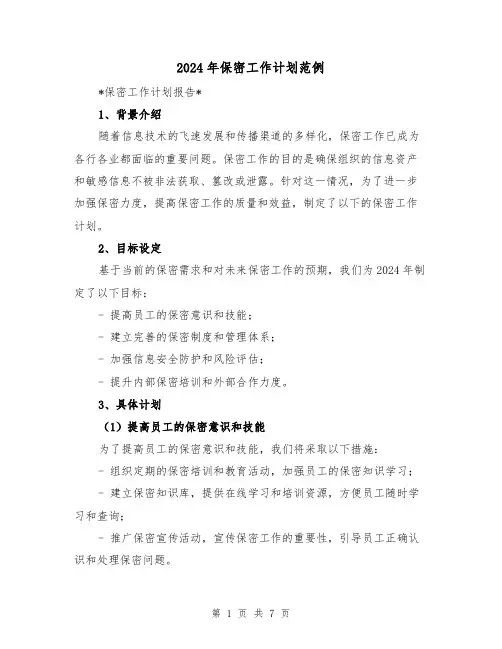 2024年保密工作计划范例

*保密工作计划报告*

1、背景介绍

随着信息技术的飞速发展和传播渠道的多样化，保密工作已成为各行各业都面临的重要问题。保密工作的目的是确保组织的信息资产和敏感信息不被非法获取、篡改或泄露。针对这一情况，为了进一步加强保密力度，提高保密工作的质量和效益，制定了以下的保密工作计划。

2、目标设定

基于当前的保密需求和对未来保密工作的预期，我们为2024年制定了以下目标：

- 提高员工的保密意识和技能；

- 建立完善的保密制度和管理体系；

- 加强信息安全防护和风险评估；

- 提升内部保密培训和外部合作力度。

3、具体计划

（1）提高员工的保密意识和技能

为了提高员工的保密意识和技能，我们将采取以下措施：

- 组织定期的保密培训和教育活动，加强员工的保密知识学习；

- 建立保密知识库，提供在线学习和培训资源，方便员工随时学习和查询；

- 推广保密宣传活动，宣传保密工作的重要性，引导员工正确认识和处理保密问题。

第 1 页 共 7 页